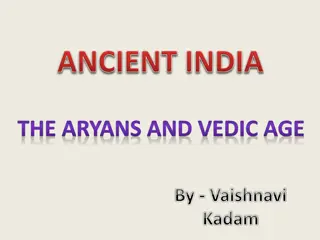 ANCIENT INDIA

THE ARYANS AND VEDIC AGE

By - Vaishnavi Kadam